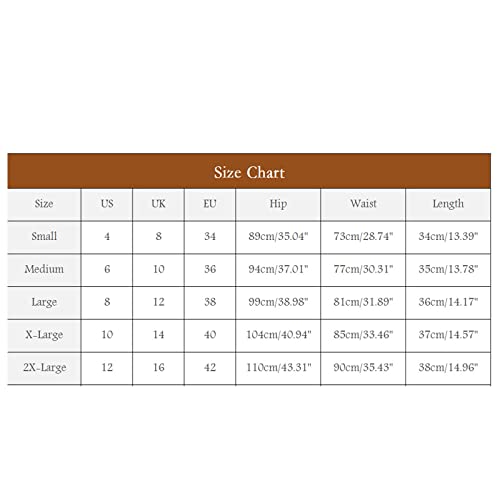 Size Chart

| Size | US | UK | EU | Hip | Waist | Length |
|---|---|---|---|---|---|---|
| Small | 4 | 8 | 34 | 89cm/35.04" | 73cm/28.74" | 34cm/13.39" |
| Medium | 6 | 10 | 36 | 94cm/37.01" | 77cm/30.31" | 35cm/13.78" |
| Large | 8 | 12 | 38 | 99cm/38.98" | 81cm/31.89" | 36cm/14.17" |
| X-Large | 10 | 14 | 40 | 104cm/40.94" | 85cm/33.46" | 37cm/14.57" |
| 2X-Large | 12 | 16 | 42 | 110cm/43.31" | 90cm/35.43" | 38cm/14.96" |